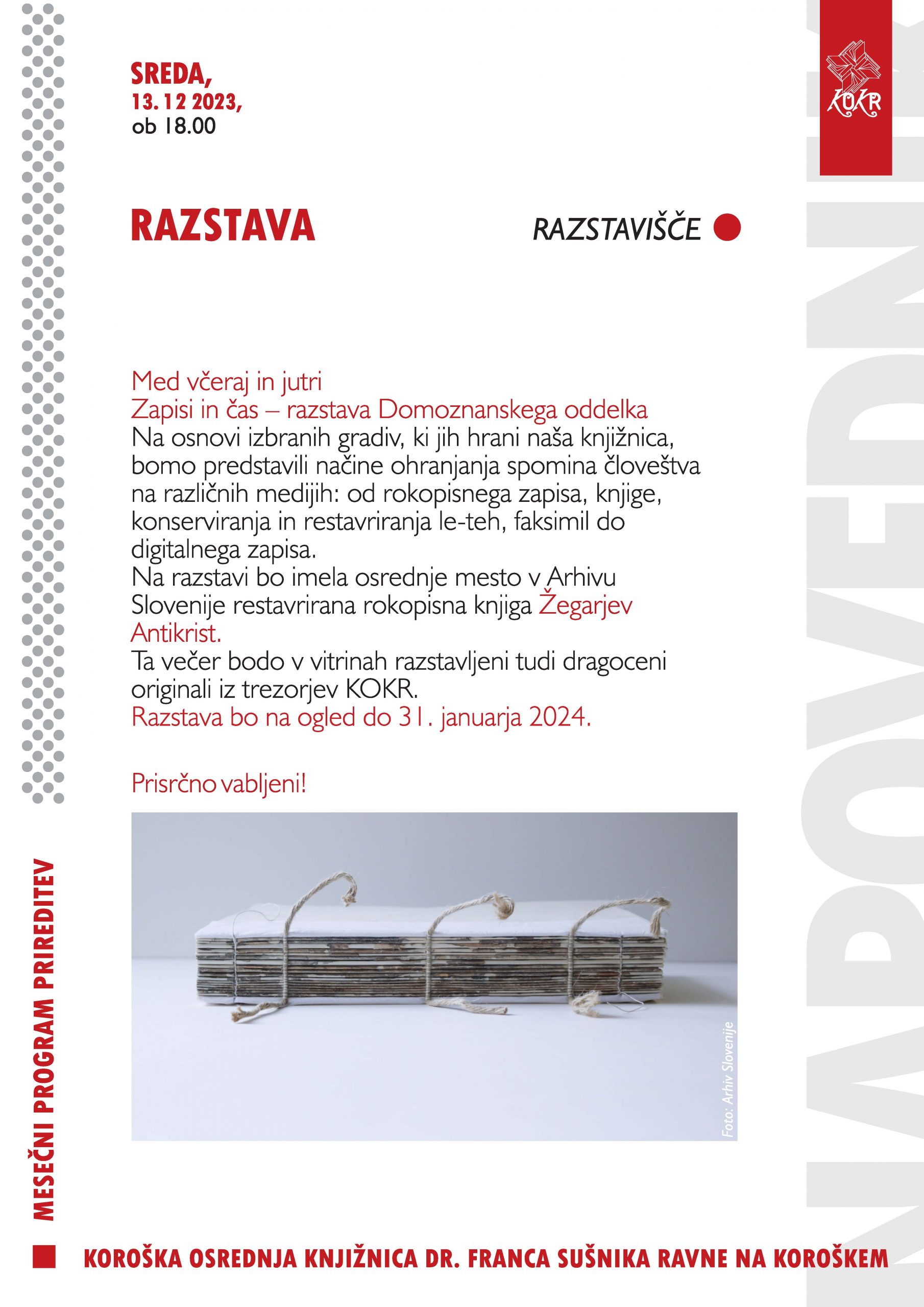 SREDA,
13. 12 2023,
ob 18.00

KOKR

RAZSTAVA

RAZSTAVIŠČE

Med včeraj in jutri
Zapisi in čas – razstava Domoznanskega oddelka
Na osnovi izbranih gradiv, ki jih hrani naša knjižnica, bomo predstavili načine ohranjanja spomina človeštva na različnih medijih: od rokopisnega zapisa, knjige, konserviranja in restavriranja le-teh, faksimil do digitalnega zapisa.
Na razstavi bo imela osrednje mesto v Arhivu Slovenije restavrirana rokopisna knjiga Žegarjev Antikrist.
Ta večer bodo v vitrinah razstavljeni tudi dragoceni originali iz trezorjev KOKR.
Razstava bo na ogled do 31. januarja 2024.

Prisrčno vabljeni!

Foto: Arhiv Slovenije

MESEČNI PROGRAM PRIREDITEV

NAPOVEDNIK

KOROŠKA OSREDNJA KNJIŽNICA DR. FRANCA SUŠNIKA RAVNE NA KOROŠKEM